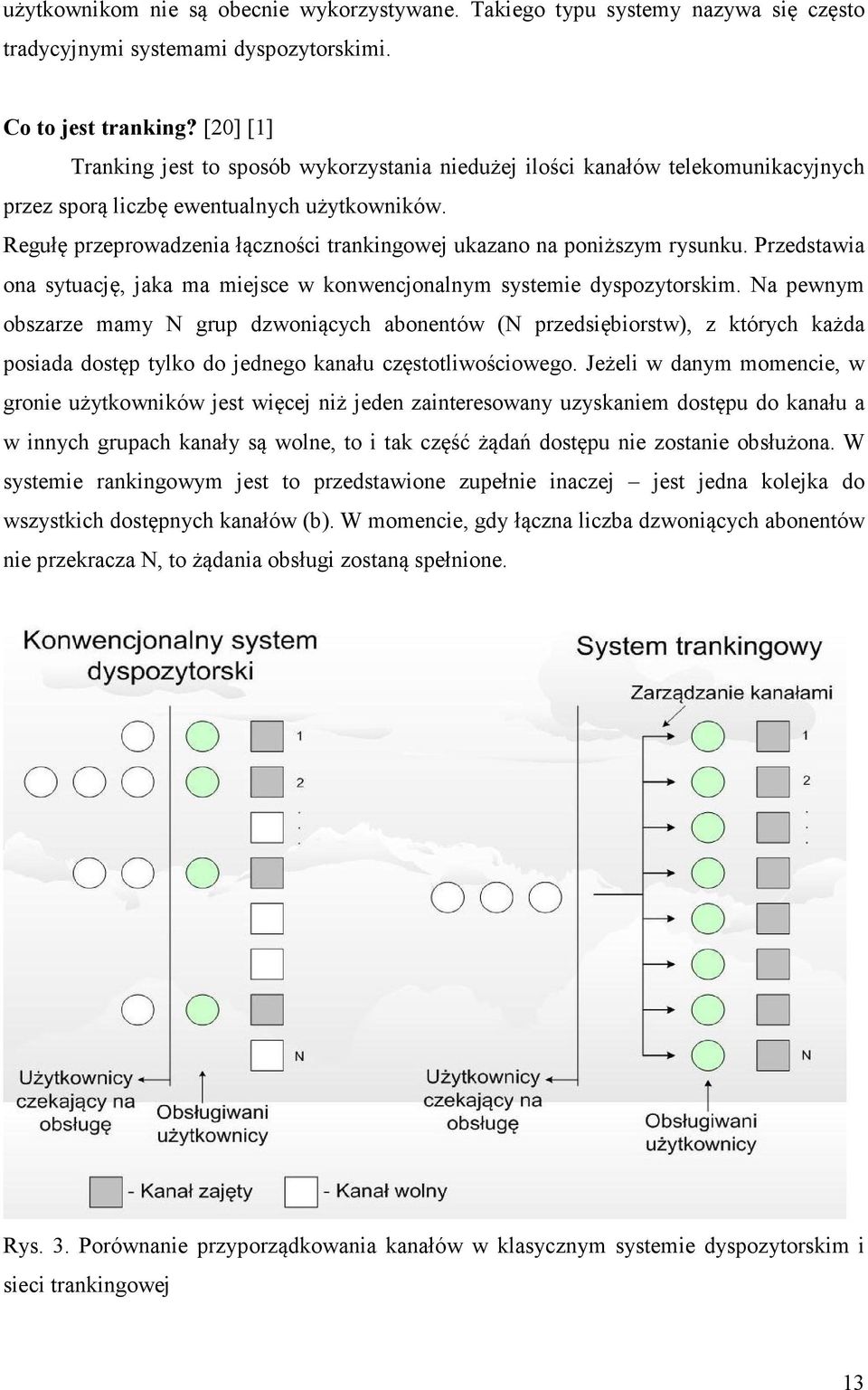 użytkownikom nie są obecnie wykorzystywane. Takiego typu systemy nazywa się często tradycyjnymi systemami dyspozytorskimi.

Co to jest tranking? [20] [1]

Tranking jest to sposób wykorzystania niedużej ilości kanałów telekomunikacyjnych przez sporą liczbę ewentualnych użytkowników.

Regułę przeprowadzenia łączności trankingowej ukazano na poniższym rysunku. Przedstawia ona sytuację, jaka ma miejsce w konwencjonalnym systemie dyspozytorskim. Na pewnym obszarze mamy N grup dzwoniących abonentów (N przedsiębiorstw), z których każda posiada dostęp tylko do jednego kanału częstotliwościowego. Jeżeli w danym momencie, w gronie użytkowników jest więcej niż jeden zainteresowany uzyskaniem dostępu do kanału a w innych grupach kanały są wolne, to i tak część żądań dostępu nie zostanie obsłużona. W systemie rankingowym jest to przedstawione zupełnie inaczej – jest jedna kolejka do wszystkich dostępnych kanałów (b). W momencie, gdy łączna liczba dzwoniących abonentów nie przekracza N, to żądania obsługi zostaną spełnione.

Konwencjonalny system dyspozytorski

1
2
.
.
.
N

Użytkownicy czekający na obsługę

Obsługiwani użytkownicy

System trankingowy

Zarządzanie kanałami

1
2
.
.
.
N

Użytkownicy czekający na obsługę

Obsługiwani użytkownicy

- Kanał zajęty
- Kanał wolny

Rys. 3. Porównanie przyporządkowania kanałów w klasycznym systemie dyspozytorskim i sieci trankingowej

13